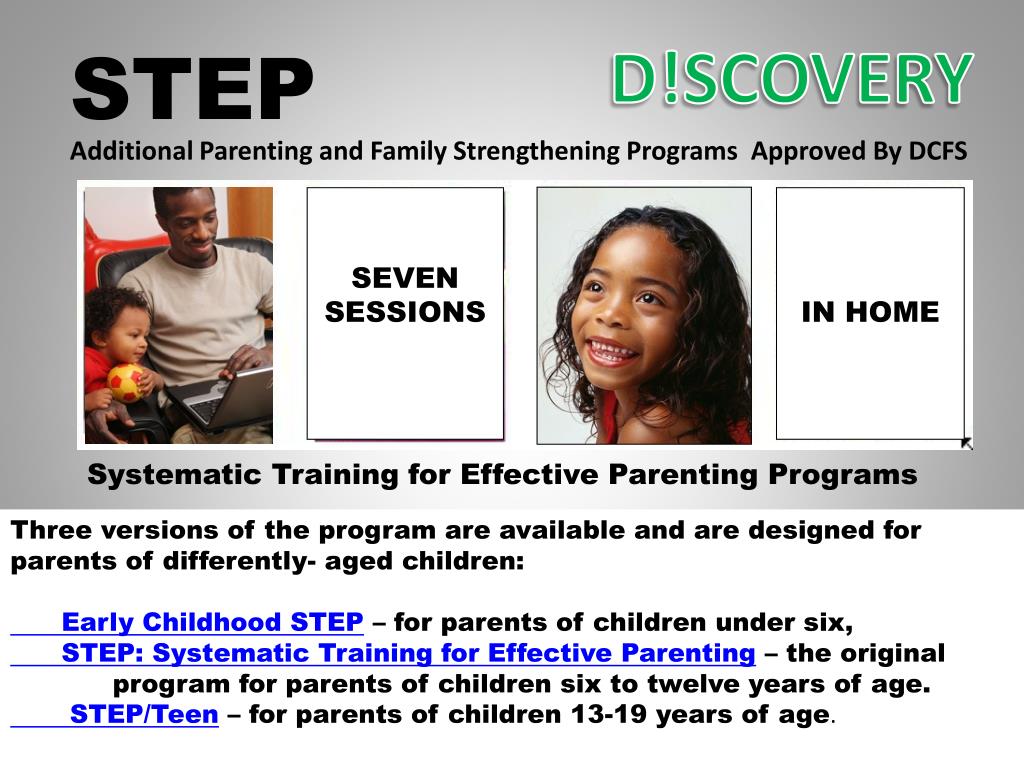 STEP

D!SCOVERY

Additional Parenting and Family Strengthening Programs Approved By DCFS

SEVEN SESSIONS

IN HOME

Systematic Training for Effective Parenting Programs

Three versions of the program are available and are designed for parents of differently- aged children:

Early Childhood STEP – for parents of children under six,
STEP: Systematic Training for Effective Parenting – the original program for parents of children six to twelve years of age.
STEP/Teen – for parents of children 13-19 years of age.